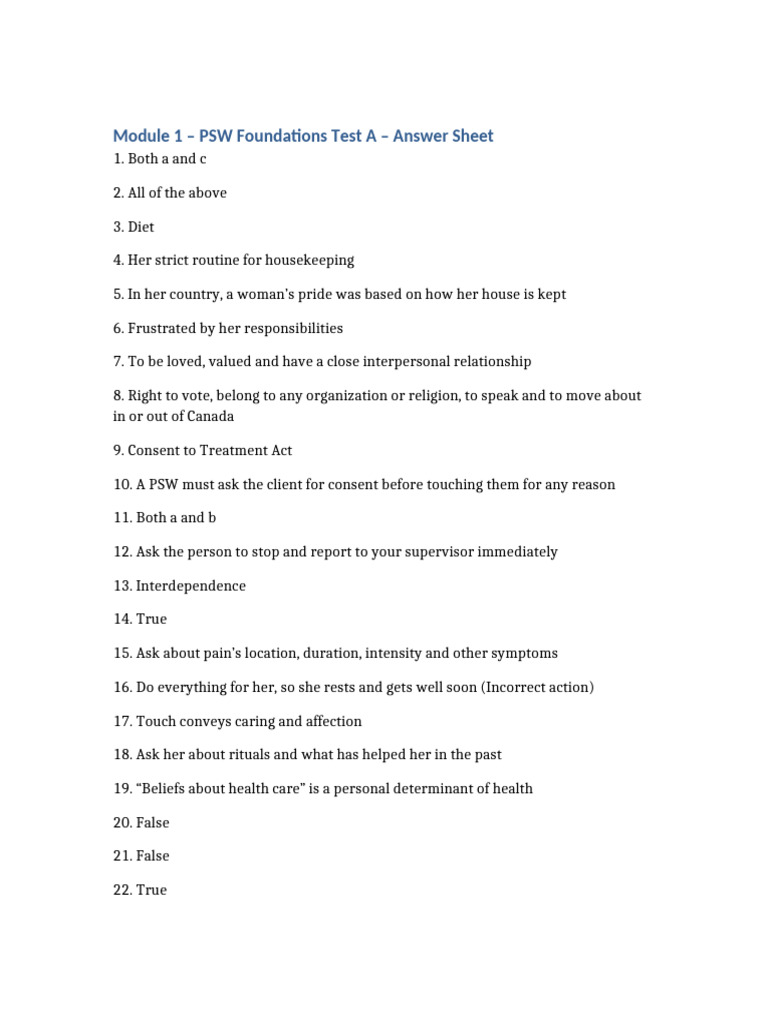 Module 1 – PSW Foundations Test A – Answer Sheet

1. Both a and c

2. All of the above

3. Diet

4. Her strict routine for housekeeping

5. In her country, a woman's pride was based on how her house is kept

6. Frustrated by her responsibilities

7. To be loved, valued and have a close interpersonal relationship

8. Right to vote, belong to any organization or religion, to speak and to move about in or out of Canada

9. Consent to Treatment Act

10. A PSW must ask the client for consent before touching them for any reason

11. Both a and b

12. Ask the person to stop and report to your supervisor immediately

13. Interdependence

14. True

15. Ask about pain's location, duration, intensity and other symptoms

16. Do everything for her, so she rests and gets well soon (Incorrect action)

17. Touch conveys caring and affection

18. Ask her about rituals and what has helped her in the past

19. "Beliefs about health care" is a personal determinant of health

20. False

21. False

22. True